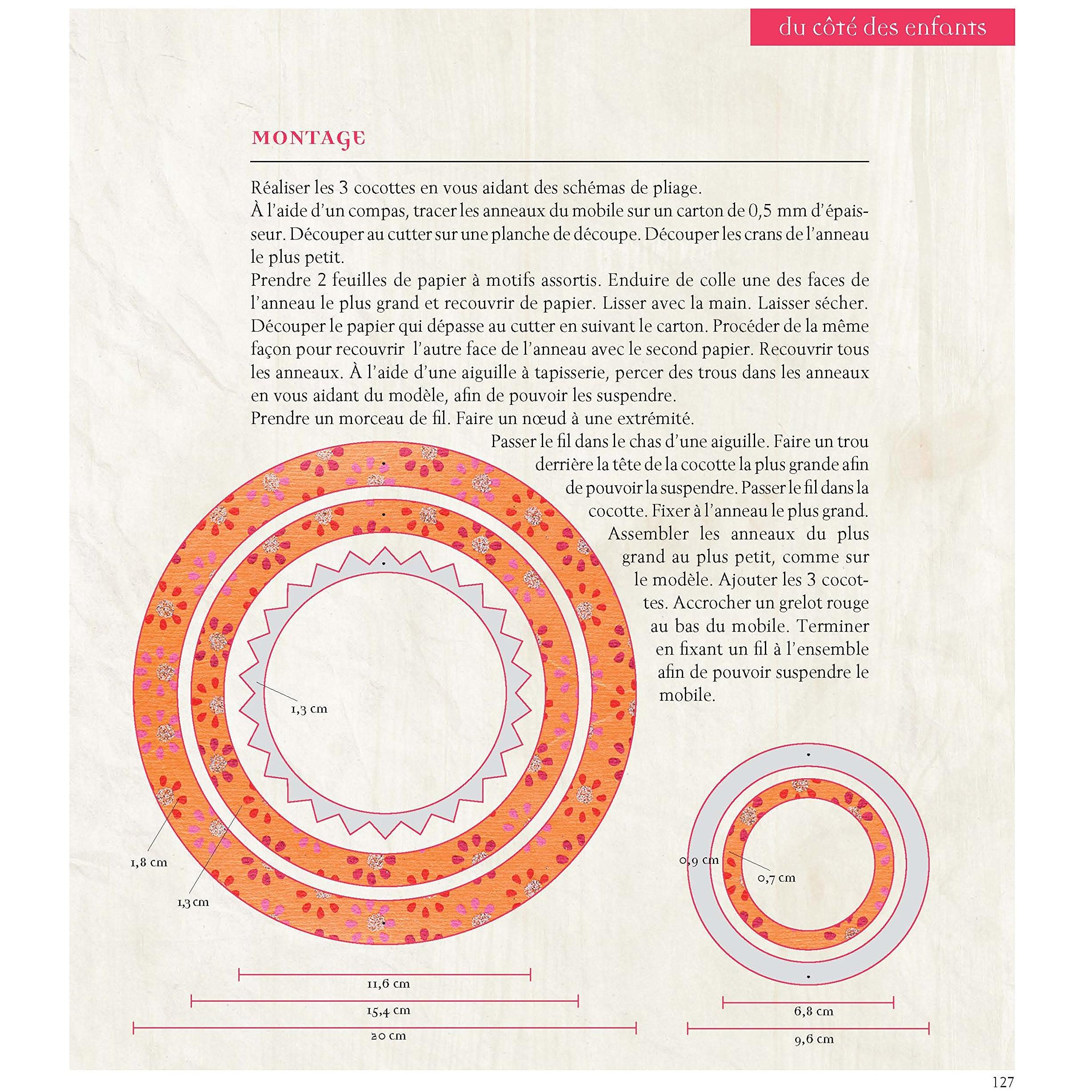 du côté des enfants

MONTAGE

Réaliser les 3 cocottes en vous aidant des schémas de pliage.
À l'aide d'un compas, tracer les anneaux du mobile sur un carton de 0,5 mm d'épaisseur. Découper au cutter sur une planche de découpe. Découper les crans de l'anneau le plus petit.
Prendre 2 feuilles de papier à motifs assortis. Enduire de colle une des faces de l'anneau le plus grand et recouvrir de papier. Lisser avec la main. Laisser sécher. Découper le papier qui dépasse au cutter en suivant le carton. Procéder de la même façon pour recouvrir l'autre face de l'anneau avec le second papier. Recouvrir tous les anneaux. À l'aide d'une aiguille à tapisserie, percer des trous dans les anneaux en vous aidant du modèle, afin de pouvoir les suspendre.
Prendre un morceau de fil. Faire un nœud à une extrémité.
Passer le fil dans le chas d'une aiguille. Faire un trou derrière la tête de la cocotte la plus grande afin de pouvoir la suspendre. Passer le fil dans la cocotte. Fixer à l'anneau le plus grand. Assembler les anneaux du plus grand au plus petit, comme sur le modèle. Ajouter les 3 cocottes. Accrocher un grelot rouge au bas du mobile. Terminer en fixant un fil à l'ensemble afin de pouvoir suspendre le mobile.

1,3 cm

1,8 cm

1,3 cm

11,6 cm

15,4 cm

20 cm

0,9 cm

0,7 cm

6,8 cm

9,6 cm

127